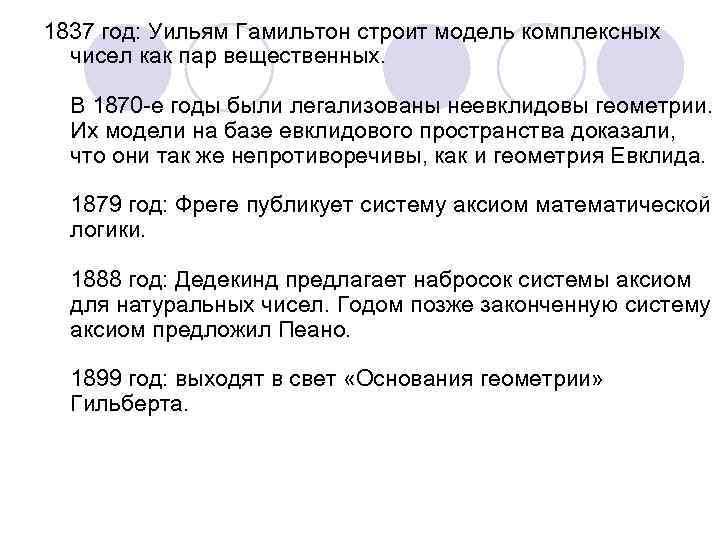 1837 год: Уильям Гамильтон строит модель комплексных чисел как пар вещественных.

В 1870-е годы были легализованы неевклидовы геометрии. Их модели на базе евклидового пространства доказали, что они так же непротиворечивы, как и геометрия Евклида.

1879 год: Фреге публикует систему аксиом математической логики.

1888 год: Дедекинд предлагает набросок системы аксиом для натуральных чисел. Годом позже законченную систему аксиом предложил Пеано.

1899 год: выходят в свет «Основания геометрии» Гильберта.